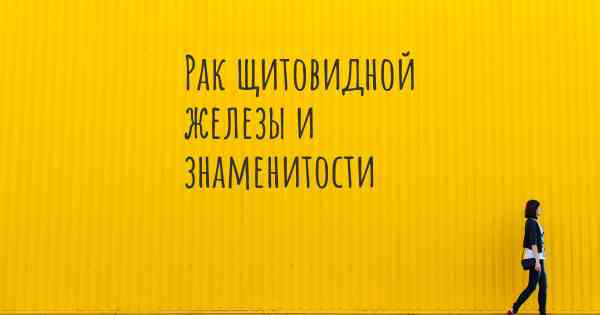 Рак щитовидной железы и знаменитости